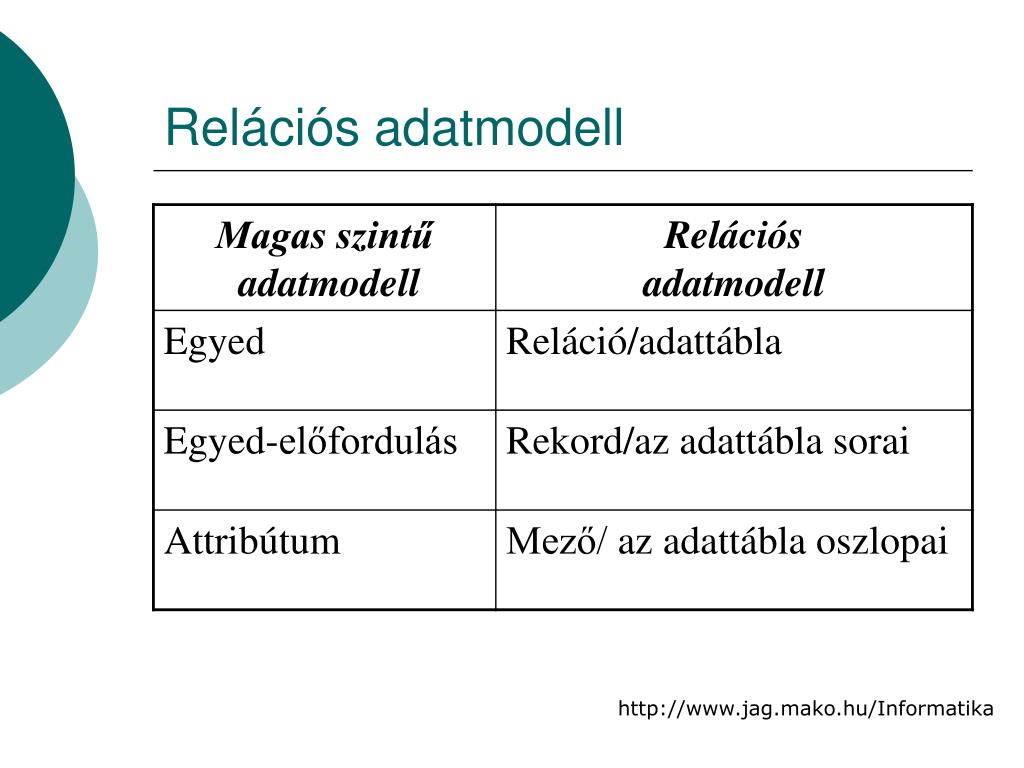 Relációs adatmodell

| Magas szintű adatmodell | Relációs adatmodell |
|---|---|
| Egyed | Reláció/adattábla |
| Egyed-előfordulás | Rekord/az adattábla sorai |
| Attribútum | Mező/ az adattábla oszlopai |

http://www.jag.mako.hu/Informatika